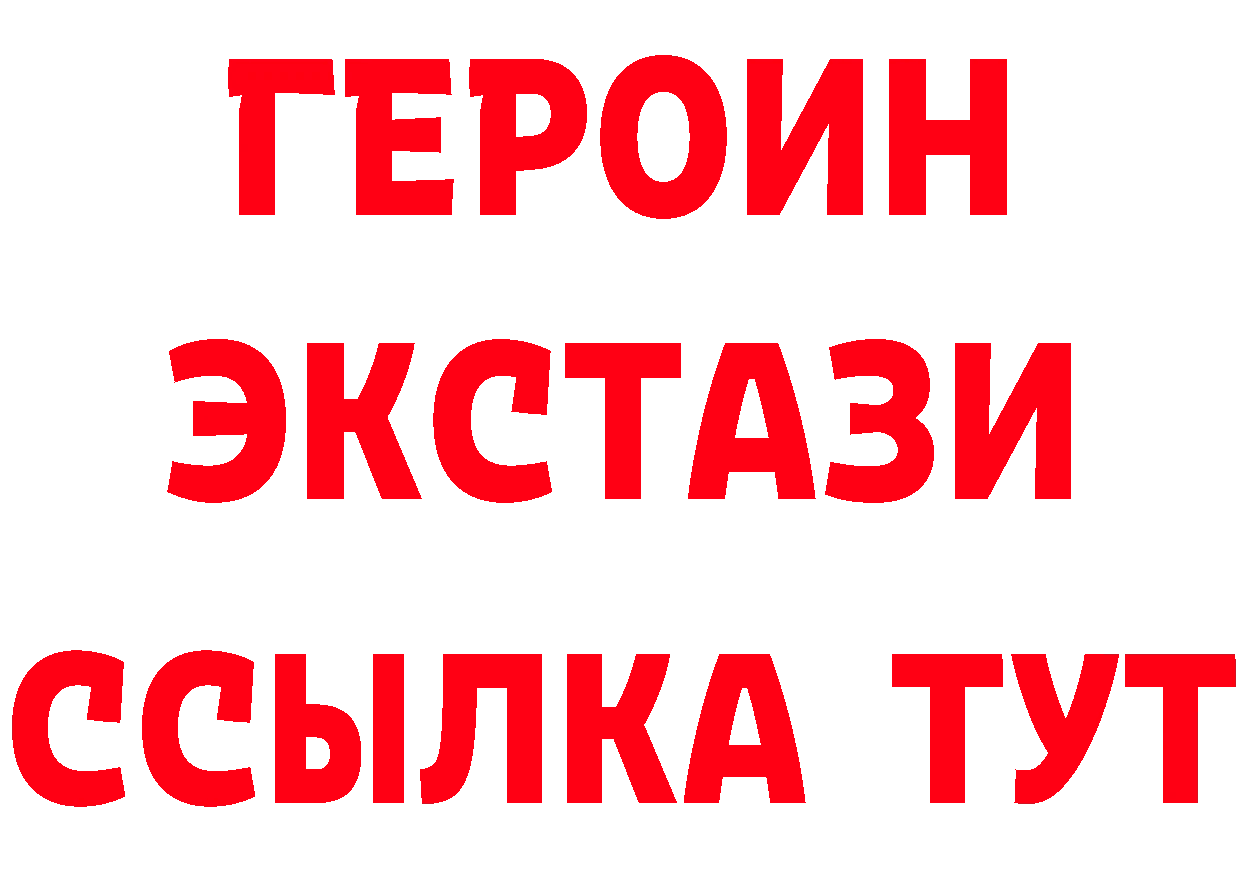 ГЕРОИН ЭКСТАЗИ ССЫЛКА ТУТ